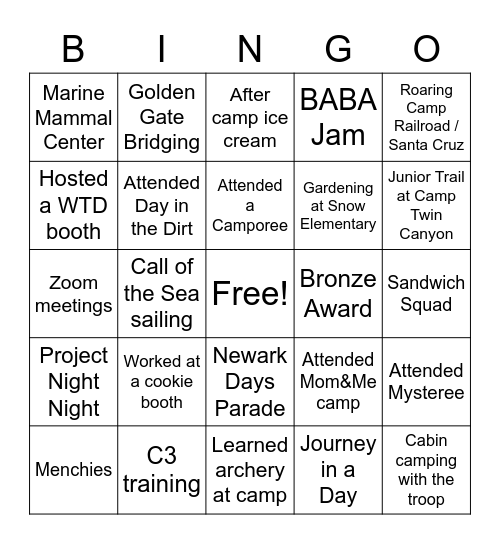 | B | I | N | G | O |
|---|---|---|---|---|
| Marine Mammal Center | Golden Gate Bridging | After camp ice cream | BABA Jam | Roaring Camp Railroad / Santa Cruz |
| Hosted a WTD booth | Attended Day in the Dirt | Attended a Camporee | Gardening at Snow Elementary | Junior Trail at Camp Twin Canyon |
| Zoom meetings | Call of the Sea sailing | Free! | Bronze Award | Sandwich Squad |
| Project Night Night | Worked at a cookie booth | Newark Days Parade | Attended Mom&Me camp | Attended Mysteree |
| Menchies | C3 training | Learned archery at camp | Journey in a Day | Cabin camping with the troop |